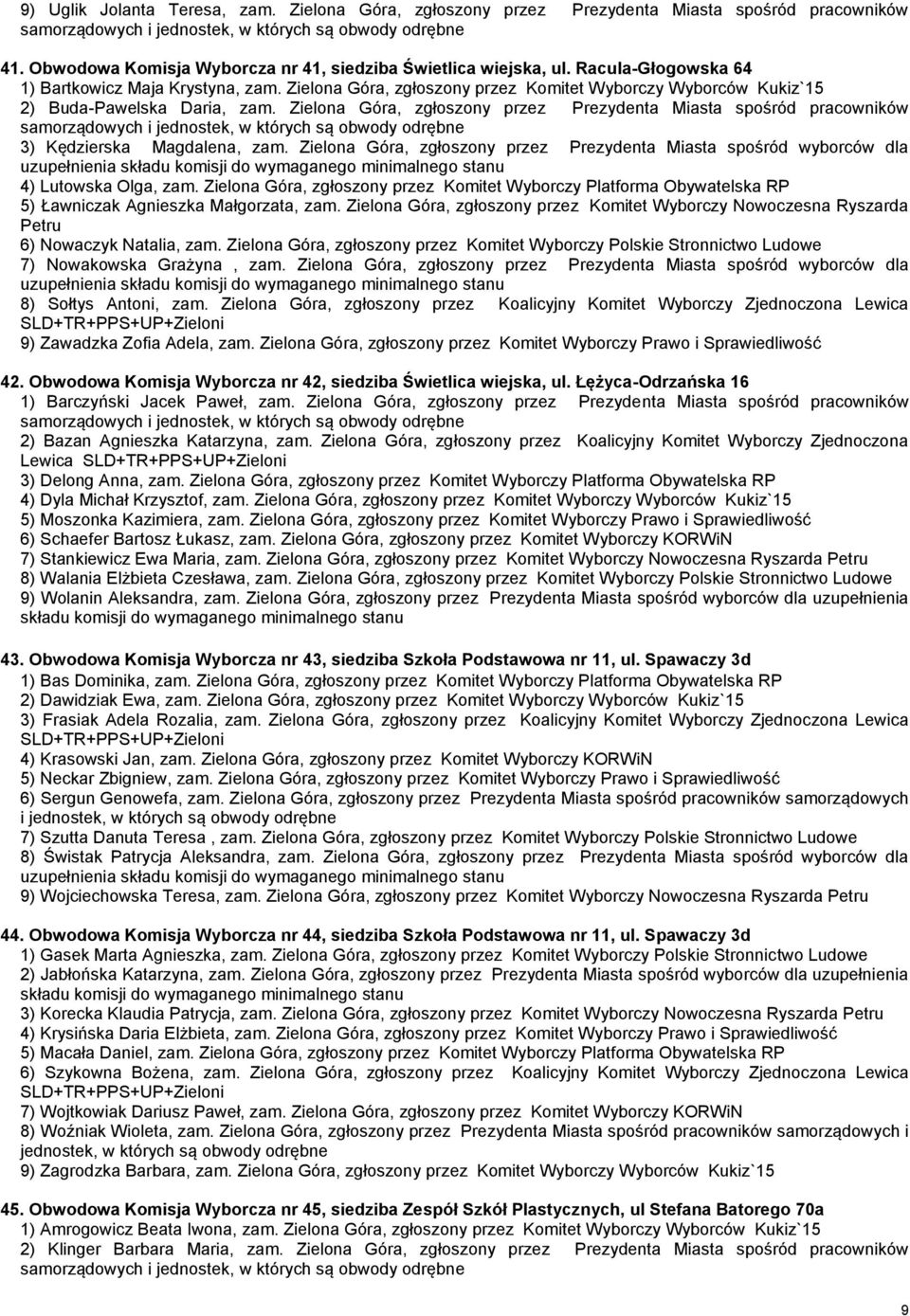 9) Uglik Jolanta Teresa, zam. Zielona Góra, zgłoszony przez Prezydenta Miasta spośród pracowników samorządowych i jednostek, w których są obwody odrębne

41. Obwodowa Komisja Wyborcza nr 41, siedziba Świetlica wiejska, ul. Racula-Głogowska 64
1) Bartkowicz Maja Krystyna, zam. Zielona Góra, zgłoszony przez Komitet Wyborczy Wyborców Kukiz`15
2) Buda-Pawelska Daria, zam. Zielona Góra, zgłoszony przez Prezydenta Miasta spośród pracowników samorządowych i jednostek, w których są obwody odrębne
3) Kędzierska Magdalena, zam. Zielona Góra, zgłoszony przez Prezydenta Miasta spośród wyborców dla uzupełnienia składu komisji do wymaganego minimalnego stanu
4) Lutowska Olga, zam. Zielona Góra, zgłoszony przez Komitet Wyborczy Platforma Obywatelska RP
5) Ławniczak Agnieszka Małgorzata, zam. Zielona Góra, zgłoszony przez Komitet Wyborczy Nowoczesna Ryszarda Petru
6) Nowaczyk Natalia, zam. Zielona Góra, zgłoszony przez Komitet Wyborczy Polskie Stronnictwo Ludowe
7) Nowakowska Grażyna , zam. Zielona Góra, zgłoszony przez Prezydenta Miasta spośród wyborców dla uzupełnienia składu komisji do wymaganego minimalnego stanu
8) Sołtys Antoni, zam. Zielona Góra, zgłoszony przez Koalicyjny Komitet Wyborczy Zjednoczona Lewica SLD+TR+PPS+UP+Zieloni
9) Zawadzka Zofia Adela, zam. Zielona Góra, zgłoszony przez Komitet Wyborczy Prawo i Sprawiedliwość

42. Obwodowa Komisja Wyborcza nr 42, siedziba Świetlica wiejska, ul. Łężyca-Odrzańska 16
1) Barczyński Jacek Paweł, zam. Zielona Góra, zgłoszony przez Prezydenta Miasta spośród pracowników samorządowych i jednostek, w których są obwody odrębne
2) Bazan Agnieszka Katarzyna, zam. Zielona Góra, zgłoszony przez Koalicyjny Komitet Wyborczy Zjednoczona Lewica SLD+TR+PPS+UP+Zieloni
3) Delong Anna, zam. Zielona Góra, zgłoszony przez Komitet Wyborczy Platforma Obywatelska RP
4) Dyla Michał Krzysztof, zam. Zielona Góra, zgłoszony przez Komitet Wyborczy Wyborców Kukiz`15
5) Moszonka Kazimiera, zam. Zielona Góra, zgłoszony przez Komitet Wyborczy Prawo i Sprawiedliwość
6) Schaefer Bartosz Łukasz, zam. Zielona Góra, zgłoszony przez Komitet Wyborczy KORWiN
7) Stankiewicz Ewa Maria, zam. Zielona Góra, zgłoszony przez Komitet Wyborczy Nowoczesna Ryszarda Petru
8) Walania Elżbieta Czesława, zam. Zielona Góra, zgłoszony przez Komitet Wyborczy Polskie Stronnictwo Ludowe
9) Wolanin Aleksandra, zam. Zielona Góra, zgłoszony przez Prezydenta Miasta spośród wyborców dla uzupełnienia składu komisji do wymaganego minimalnego stanu

43. Obwodowa Komisja Wyborcza nr 43, siedziba Szkoła Podstawowa nr 11, ul. Spawaczy 3d
1) Bas Dominika, zam. Zielona Góra, zgłoszony przez Komitet Wyborczy Platforma Obywatelska RP
2) Dawidziak Ewa, zam. Zielona Góra, zgłoszony przez Komitet Wyborczy Wyborców Kukiz`15
3) Frasiak Adela Rozalia, zam. Zielona Góra, zgłoszony przez Koalicyjny Komitet Wyborczy Zjednoczona Lewica SLD+TR+PPS+UP+Zieloni
4) Krasowski Jan, zam. Zielona Góra, zgłoszony przez Komitet Wyborczy KORWiN
5) Neckar Zbigniew, zam. Zielona Góra, zgłoszony przez Komitet Wyborczy Prawo i Sprawiedliwość
6) Sergun Genowefa, zam. Zielona Góra, zgłoszony przez Prezydenta Miasta spośród pracowników samorządowych i jednostek, w których są obwody odrębne
7) Szutta Danuta Teresa , zam. Zielona Góra, zgłoszony przez Komitet Wyborczy Polskie Stronnictwo Ludowe
8) Świstak Patrycja Aleksandra, zam. Zielona Góra, zgłoszony przez Prezydenta Miasta spośród wyborców dla uzupełnienia składu komisji do wymaganego minimalnego stanu
9) Wojciechowska Teresa, zam. Zielona Góra, zgłoszony przez Komitet Wyborczy Nowoczesna Ryszarda Petru

44. Obwodowa Komisja Wyborcza nr 44, siedziba Szkoła Podstawowa nr 11, ul. Spawaczy 3d
1) Gasek Marta Agnieszka, zam. Zielona Góra, zgłoszony przez Komitet Wyborczy Polskie Stronnictwo Ludowe
2) Jabłońska Katarzyna, zam. Zielona Góra, zgłoszony przez Prezydenta Miasta spośród wyborców dla uzupełnienia składu komisji do wymaganego minimalnego stanu
3) Korecka Klaudia Patrycja, zam. Zielona Góra, zgłoszony przez Komitet Wyborczy Nowoczesna Ryszarda Petru
4) Krysińska Daria Elżbieta, zam. Zielona Góra, zgłoszony przez Komitet Wyborczy Prawo i Sprawiedliwość
5) Macała Daniel, zam. Zielona Góra, zgłoszony przez Komitet Wyborczy Platforma Obywatelska RP
6) Szykowna Bożena, zam. Zielona Góra, zgłoszony przez Koalicyjny Komitet Wyborczy Zjednoczona Lewica SLD+TR+PPS+UP+Zieloni
7) Wojtkowiak Dariusz Paweł, zam. Zielona Góra, zgłoszony przez Komitet Wyborczy KORWiN
8) Woźniak Wioleta, zam. Zielona Góra, zgłoszony przez Prezydenta Miasta spośród pracowników samorządowych i jednostek, w których są obwody odrębne
9) Zagrodzka Barbara, zam. Zielona Góra, zgłoszony przez Komitet Wyborczy Wyborców Kukiz`15

45. Obwodowa Komisja Wyborcza nr 45, siedziba Zespół Szkół Plastycznych, ul Stefana Batorego 70a
1) Amrogowicz Beata Iwona, zam. Zielona Góra, zgłoszony przez Komitet Wyborczy Wyborców Kukiz`15
2) Klinger Barbara Maria, zam. Zielona Góra, zgłoszony przez Prezydenta Miasta spośród pracowników samorządowych i jednostek, w których są obwody odrębne

9